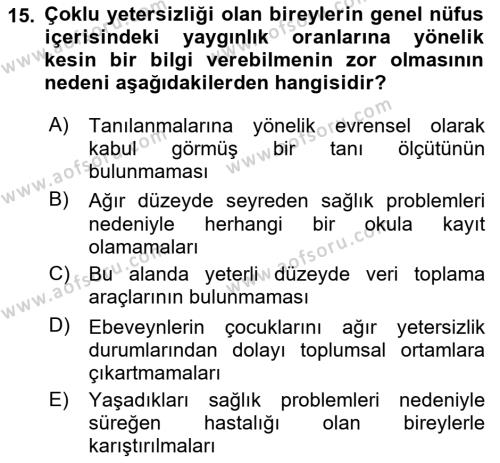 15. Çoklu yetersizliği olan bireylerin genel nüfus içerisindeki yaygınlık oranlarına yönelik kesin bir bilgi verebilmenin zor olmasının nedeni aşağıdakilerden hangisidir?

A) Tanılanmalarına yönelik evrensel olarak kabul görmüş bir tanı ölçütünün bulunmaması

B) Ağır düzeyde seyreden sağlık problemleri nedeniyle herhangi bir okula kayıt olamamaları

C) Bu alanda yeterli düzeyde veri toplama araçlarının bulunmaması

D) Ebeveynlerin çocuklarını ağır yetersizlik durumlarından dolayı toplumsal ortamlara çıkartmamaları

E) Yaşadıkları sağlık problemleri nedeniyle süreğen hastalığı olan bireylerle karıştırılmaları

www.aofsoru.com